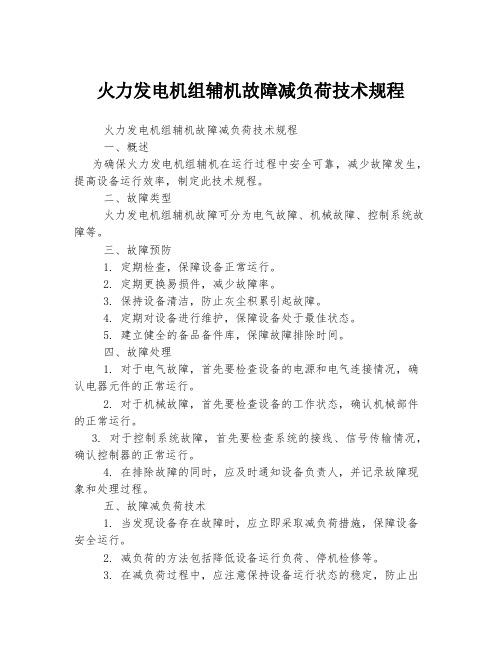 火力发电机组辅机故障减负荷技术规程

火力发电机组辅机故障减负荷技术规程

一、概述

为确保火力发电机组辅机在运行过程中安全可靠，减少故障发生，提高设备运行效率，制定此技术规程。

二、故障类型

火力发电机组辅机故障可分为电气故障、机械故障、控制系统故障等。

三、故障预防

1. 定期检查，保障设备正常运行。

2. 定期更换易损件，减少故障率。

3. 保持设备清洁，防止灰尘积累引起故障。

4. 定期对设备进行维护，保障设备处于最佳状态。

5. 建立健全的备品备件库，保障故障排除时间。

四、故障处理

1. 对于电气故障，首先要检查设备的电源和电气连接情况，确认电器元件的正常运行。

2. 对于机械故障，首先要检查设备的工作状态，确认机械部件的正常运行。

3. 对于控制系统故障，首先要检查系统的接线、信号传输情况，确认控制器的正常运行。

4. 在排除故障的同时，应及时通知设备负责人，并记录故障现象和处理过程。

五、故障减负荷技术

1. 当发现设备存在故障时，应立即采取减负荷措施，保障设备安全运行。

2. 减负荷的方法包括降低设备运行负荷、停机检修等。

3. 在减负荷过程中，应注意保持设备运行状态的稳定，防止出